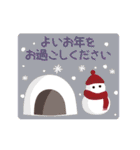 よいお年を
お過ごしください